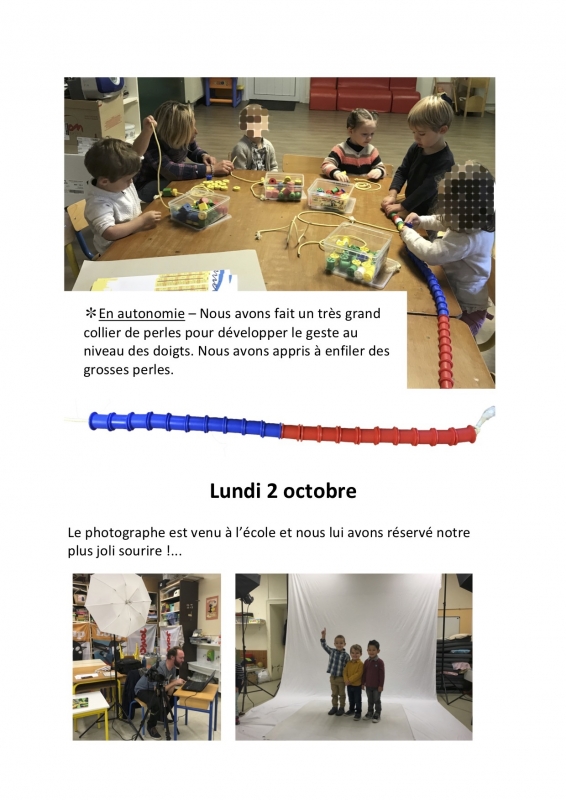 ✻En autonomie – Nous avons fait un très grand collier de perles pour développer le geste au niveau des doigts. Nous avons appris à enfiler des grosses perles.

Lundi 2 octobre

Le photographe est venu à l'école et nous lui avons réservé notre plus joli sourire !...